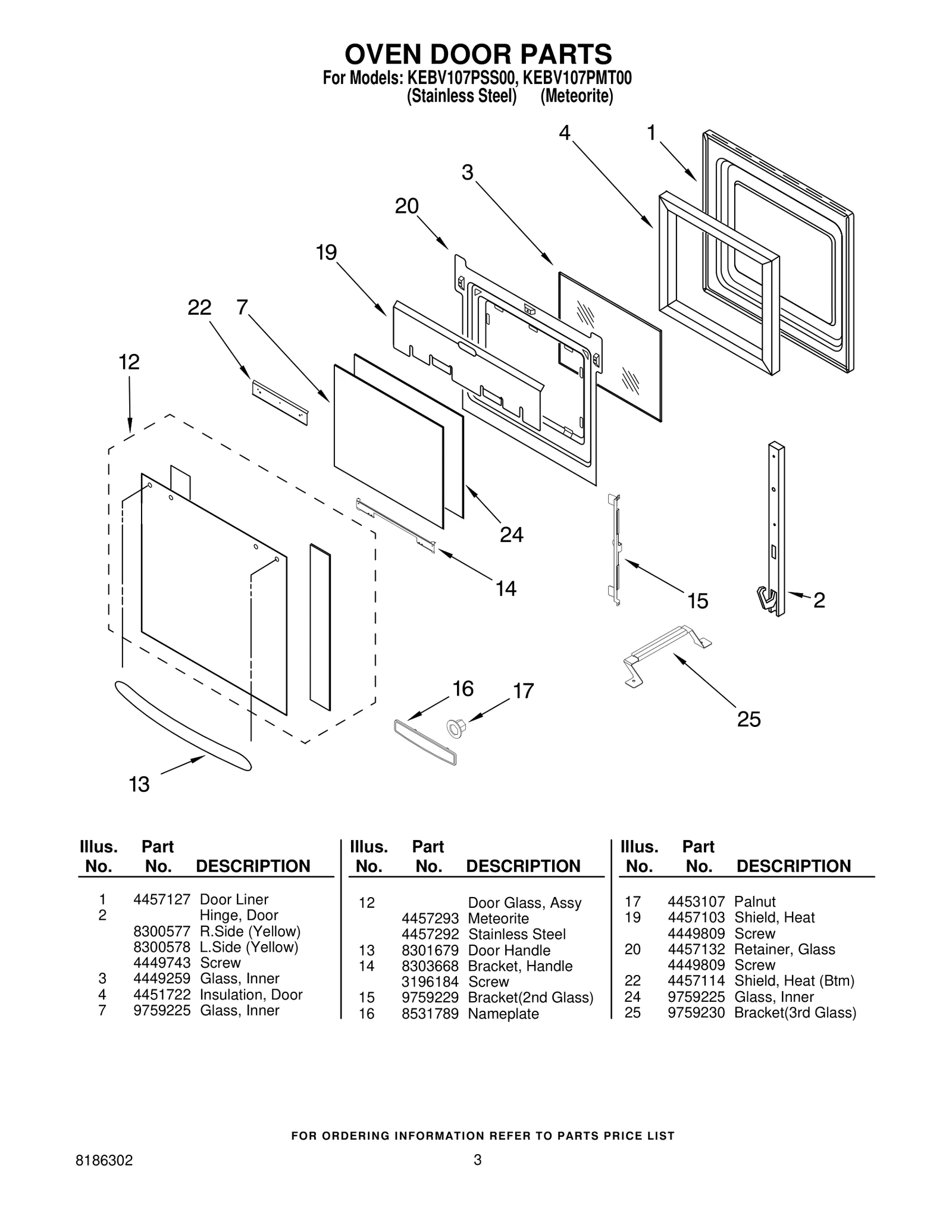 OVEN DOOR PARTS
For Models: KEBV107PSS00, KEBV107PMT00
(Stainless Steel) (Meteorite)

4 1 3 20 19 22 7 12 24 14 15 2 16 17 25 13

| Illus. No. | Part No. | DESCRIPTION |
|---|---|---|
| 1 | 4457127 | Door Liner |
| 2 | | Hinge, Door |
| | 8300577 | R.Side (Yellow) |
| | 8300578 | L.Side (Yellow) |
| | 4449743 | Screw |
| 3 | 4449259 | Glass, Inner |
| 4 | 4451722 | Insulation, Door |
| 7 | 9759225 | Glass, Inner |

| Illus. No. | Part No. | DESCRIPTION |
|---|---|---|
| 12 | | Door Glass, Assy |
| | 4457293 | Meteorite |
| | 4457292 | Stainless Steel |
| 13 | 8301679 | Door Handle |
| 14 | 8303668 | Bracket, Handle |
| | 3196184 | Screw |
| 15 | 9759229 | Bracket(2nd Glass) |
| 16 | 8531789 | Nameplate |

| Illus. No. | Part No. | DESCRIPTION |
|---|---|---|
| 17 | 4453107 | Palnut |
| 19 | 4457103 | Shield, Heat |
| | 4449809 | Screw |
| 20 | 4457132 | Retainer, Glass |
| | 4449809 | Screw |
| 22 | 4457114 | Shield, Heat (Btm) |
| 24 | 9759225 | Glass, Inner |
| 25 | 9759230 | Bracket(3rd Glass) |

FOR ORDERING INFORMATION REFER TO PARTS PRICE LIST

8186302 3